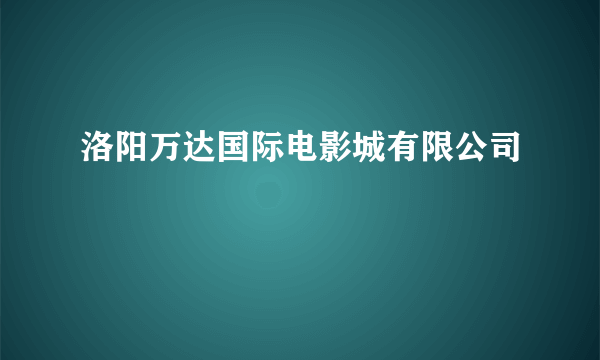 洛阳万达国际电影城有限公司